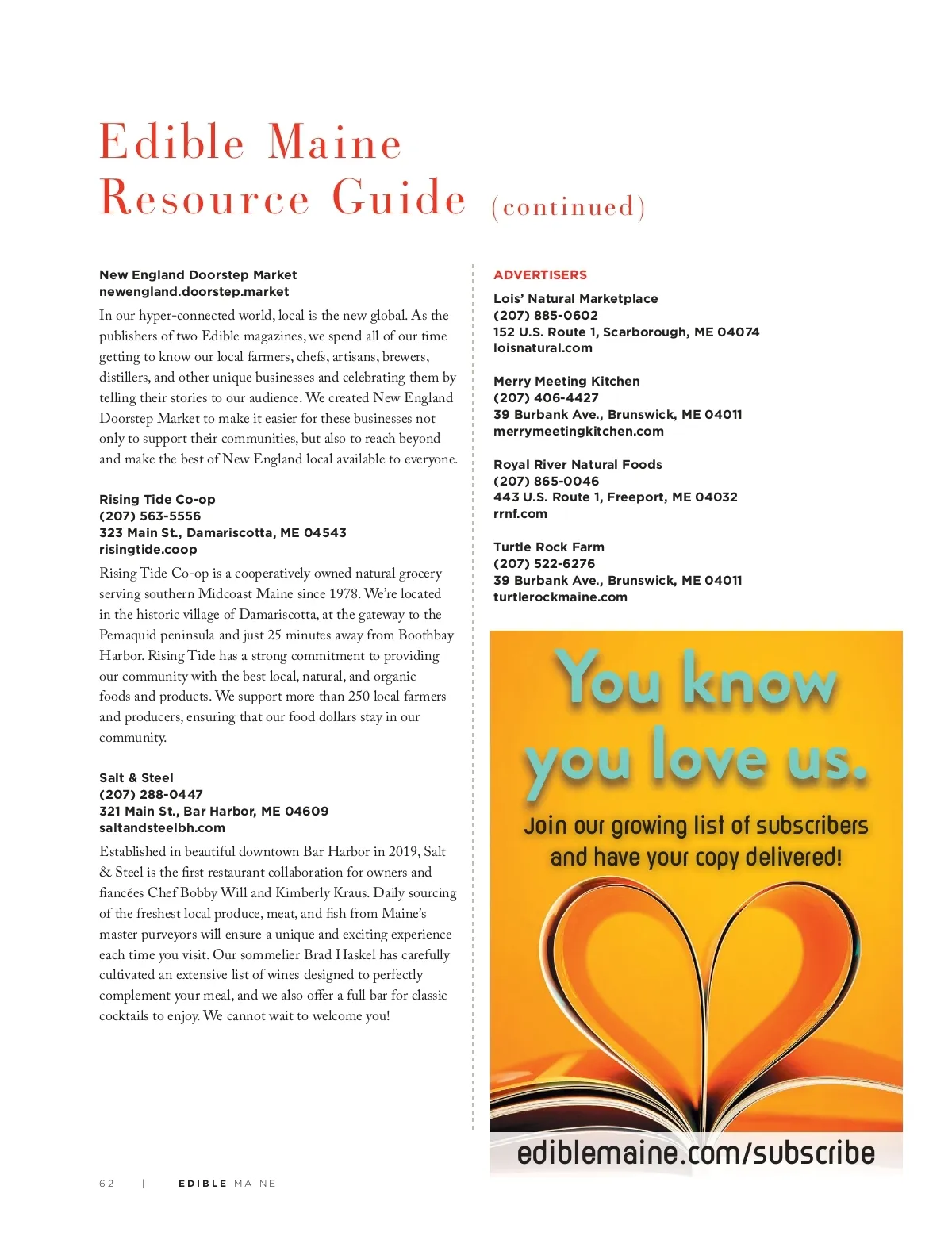 Edible Maine
Resource Guide (continued)

New England Doorstep Market
newengland.doorstep.market
In our hyper-connected world, local is the new global. As the publishers of two Edible magazines, we spend all of our time getting to know our local farmers, chefs, artisans, brewers, distillers, and other unique businesses and celebrating them by telling their stories to our audience. We created New England Doorstep Market to make it easier for these businesses not only to support their communities, but also to reach beyond and make the best of New England local available to everyone.

Rising Tide Co-op
(207) 563-5556
323 Main St., Damariscotta, ME 04543
risingtide.coop
Rising Tide Co-op is a cooperatively owned natural grocery serving southern Midcoast Maine since 1978. We're located in the historic village of Damariscotta, at the gateway to the Pemaquid peninsula and just 25 minutes away from Boothbay Harbor. Rising Tide has a strong commitment to providing our community with the best local, natural, and organic foods and products. We support more than 250 local farmers and producers, ensuring that our food dollars stay in our community.

Salt & Steel
(207) 288-0447
321 Main St., Bar Harbor, ME 04609
saltandsteelbh.com
Established in beautiful downtown Bar Harbor in 2019, Salt & Steel is the first restaurant collaboration for owners and fiancées Chef Bobby Will and Kimberly Kraus. Daily sourcing of the freshest local produce, meat, and fish from Maine's master purveyors will ensure a unique and exciting experience each time you visit. Our sommelier Brad Haskel has carefully cultivated an extensive list of wines designed to perfectly complement your meal, and we also offer a full bar for classic cocktails to enjoy. We cannot wait to welcome you!

ADVERTISERS
Lois' Natural Marketplace
(207) 885-0602
152 U.S. Route 1, Scarborough, ME 04074
loisnatural.com

Merry Meeting Kitchen
(207) 406-4427
39 Burbank Ave., Brunswick, ME 04011
merrymeetingkitchen.com

Royal River Natural Foods
(207) 865-0046
443 U.S. Route 1, Freeport, ME 04032
rrnf.com

Turtle Rock Farm
(207) 522-6276
39 Burbank Ave., Brunswick, ME 04011
turtlerockmaine.com

You know you love us.
Join our growing list of subscribers and have your copy delivered!
ediblemaine.com/subscribe

62 | EDIBLE MAINE